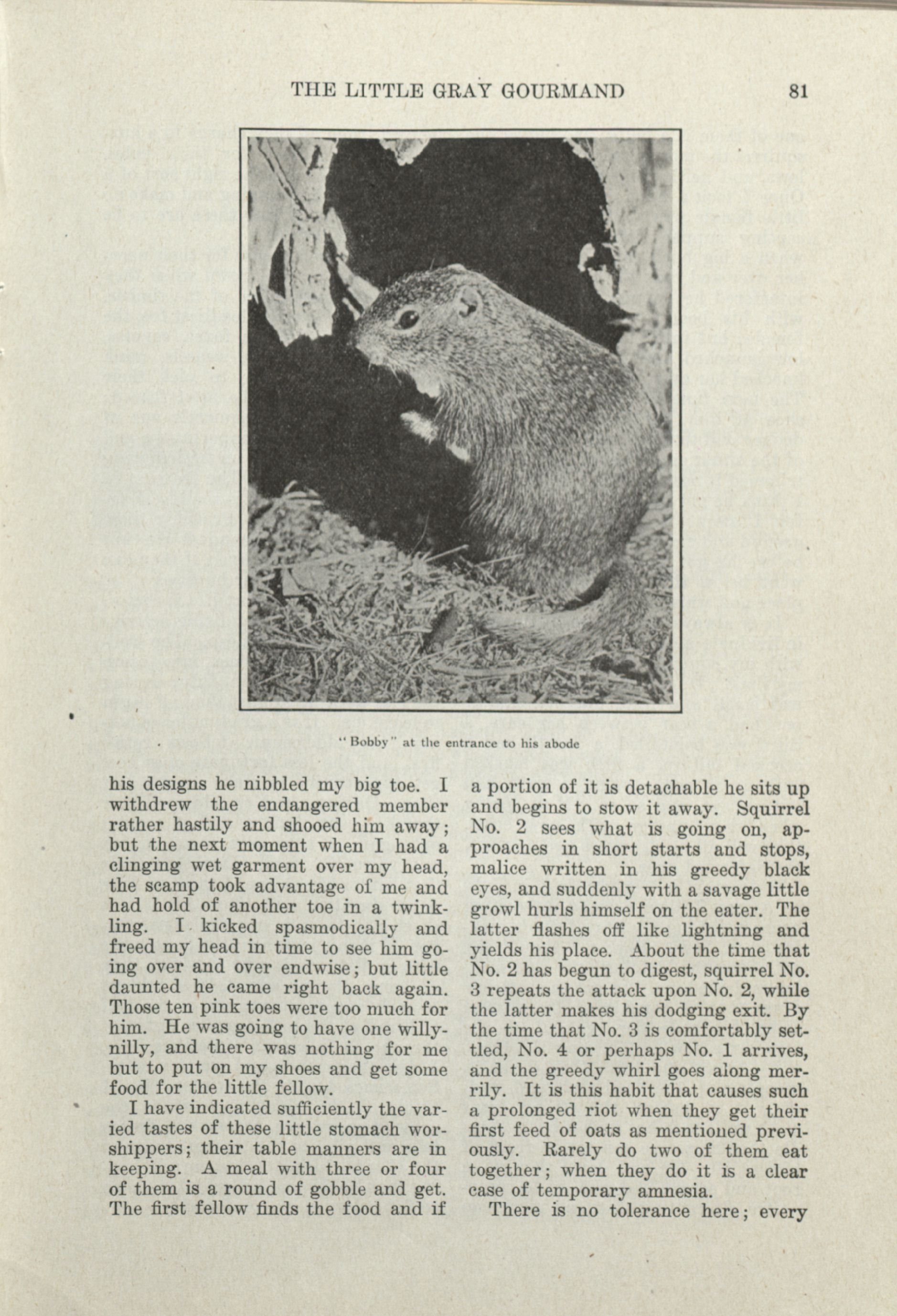 THE LITTLE GRAY GOURMAND 81

"Bobby" at the entrance to his abode

his designs he nibbled my big toe. I withdrew the endangered member rather hastily and shooed him away; but the next moment when I had a clinging wet garment over my head, the scamp took advantage of me and had hold of another toe in a twinkling. I kicked spasmodically and freed my head in time to see him going over and over endwise; but little daunted he came right back again. Those ten pink toes were too much for him. He was going to have one willy-nilly, and there was nothing for me but to put on my shoes and get some food for the little fellow.

I have indicated sufficiently the varied tastes of these little stomach worshippers; their table manners are in keeping. A meal with three or four of them is a round of gobble and get. The first fellow finds the food and if a portion of it is detachable he sits up and begins to stow it away. Squirrel No. 2 sees what is going on, approaches in short starts and stops, malice written in his greedy black eyes, and suddenly with a savage little growl hurls himself on the eater. The latter flashes off like lightning and yields his place. About the time that No. 2 has begun to digest, squirrel No. 3 repeats the attack upon No. 2, while the latter makes his dodging exit. By the time that No. 3 is comfortably settled, No. 4 or perhaps No. 1 arrives, and the greedy whirl goes along merrily. It is this habit that causes such a prolonged riot when they get their first feed of oats as mentioned previously. Rarely do two of them eat together; when they do it is a clear case of temporary amnesia.

There is no tolerance here; every